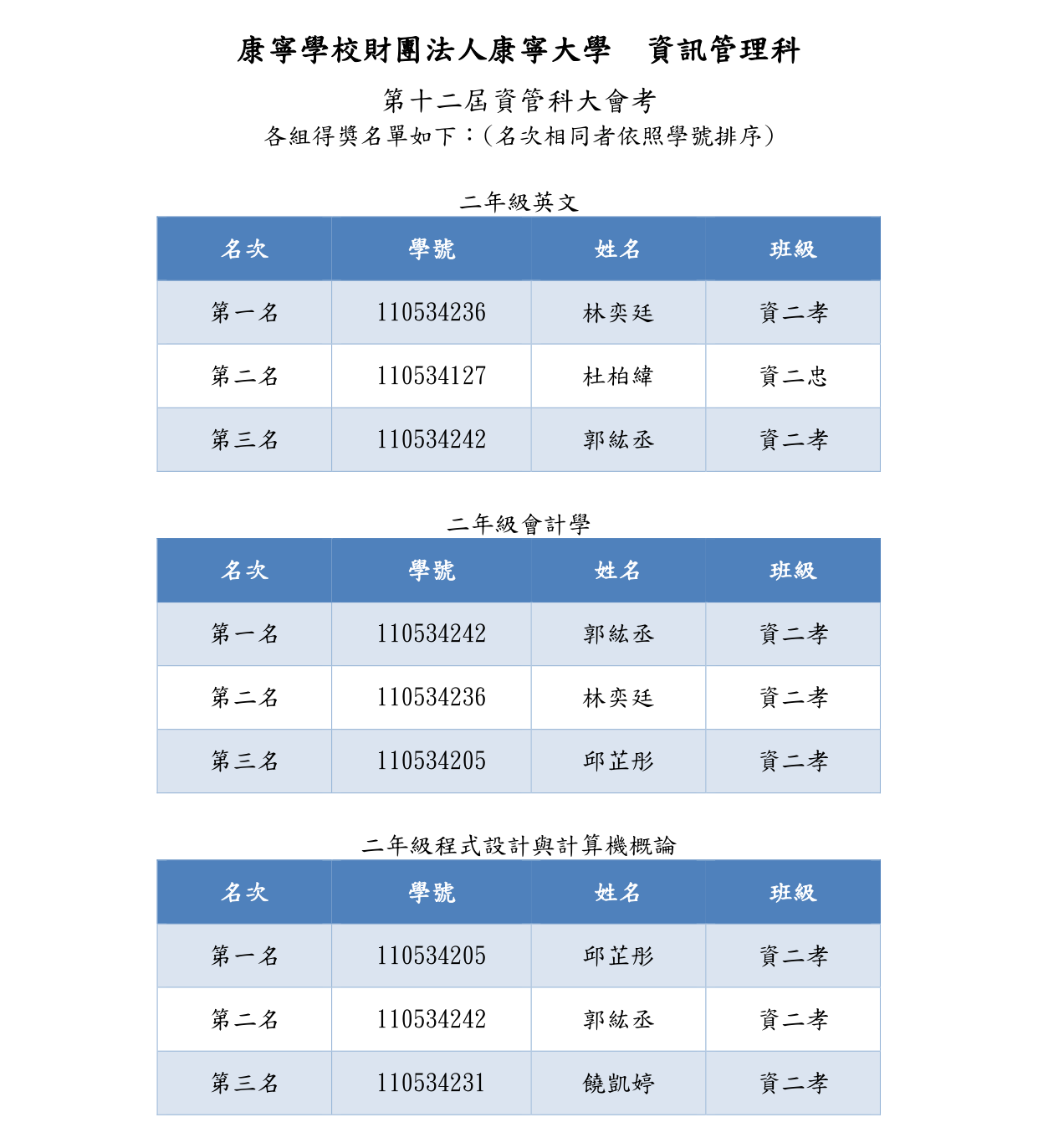 康寧學校財團法人康寧大學　資訊管理科

第十二屆資管科大會考

各組得獎名單如下：(名次相同者依照學號排序)

二年級英文

| 名次 | 學號 | 姓名 | 班級 |
|---|---|---|---|
| 第一名 | 110534236 | 林奕廷 | 資二孝 |
| 第二名 | 110534127 | 杜柏緯 | 資二忠 |
| 第三名 | 110534242 | 郭紘丞 | 資二孝 |

二年級會計學

| 名次 | 學號 | 姓名 | 班級 |
|---|---|---|---|
| 第一名 | 110534242 | 郭紘丞 | 資二孝 |
| 第二名 | 110534236 | 林奕廷 | 資二孝 |
| 第三名 | 110534205 | 邱芷彤 | 資二孝 |

二年級程式設計與計算機概論

| 名次 | 學號 | 姓名 | 班級 |
|---|---|---|---|
| 第一名 | 110534205 | 邱芷彤 | 資二孝 |
| 第二名 | 110534242 | 郭紘丞 | 資二孝 |
| 第三名 | 110534231 | 饒凱婷 | 資二孝 |